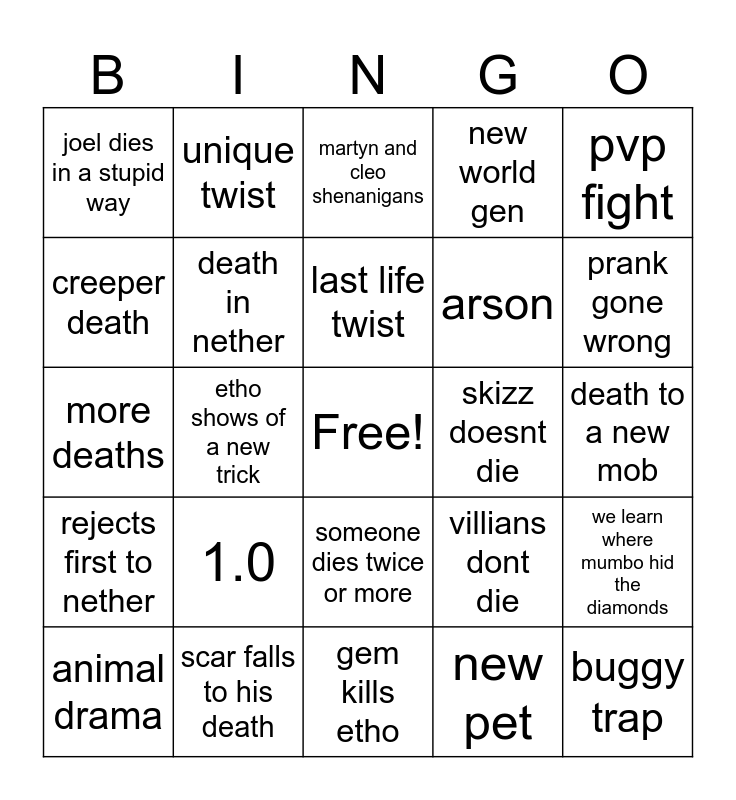 | B | I | N | G | O |
|---|---|---|---|---|
| joel dies in a stupid way | unique twist | martyn and cleo shenanigans | new world gen | pvp fight |
| creeper death | death in nether | last life twist | arson | prank gone wrong |
| more deaths | etho shows of a new trick | Free! | skizz doesnt die | death to a new mob |
| rejects first to nether | 1.0 | someone dies twice or more | villians dont die | we learn where mumbo hid the diamonds |
| animal drama | scar falls to his death | gem kills etho | new pet | buggy trap |